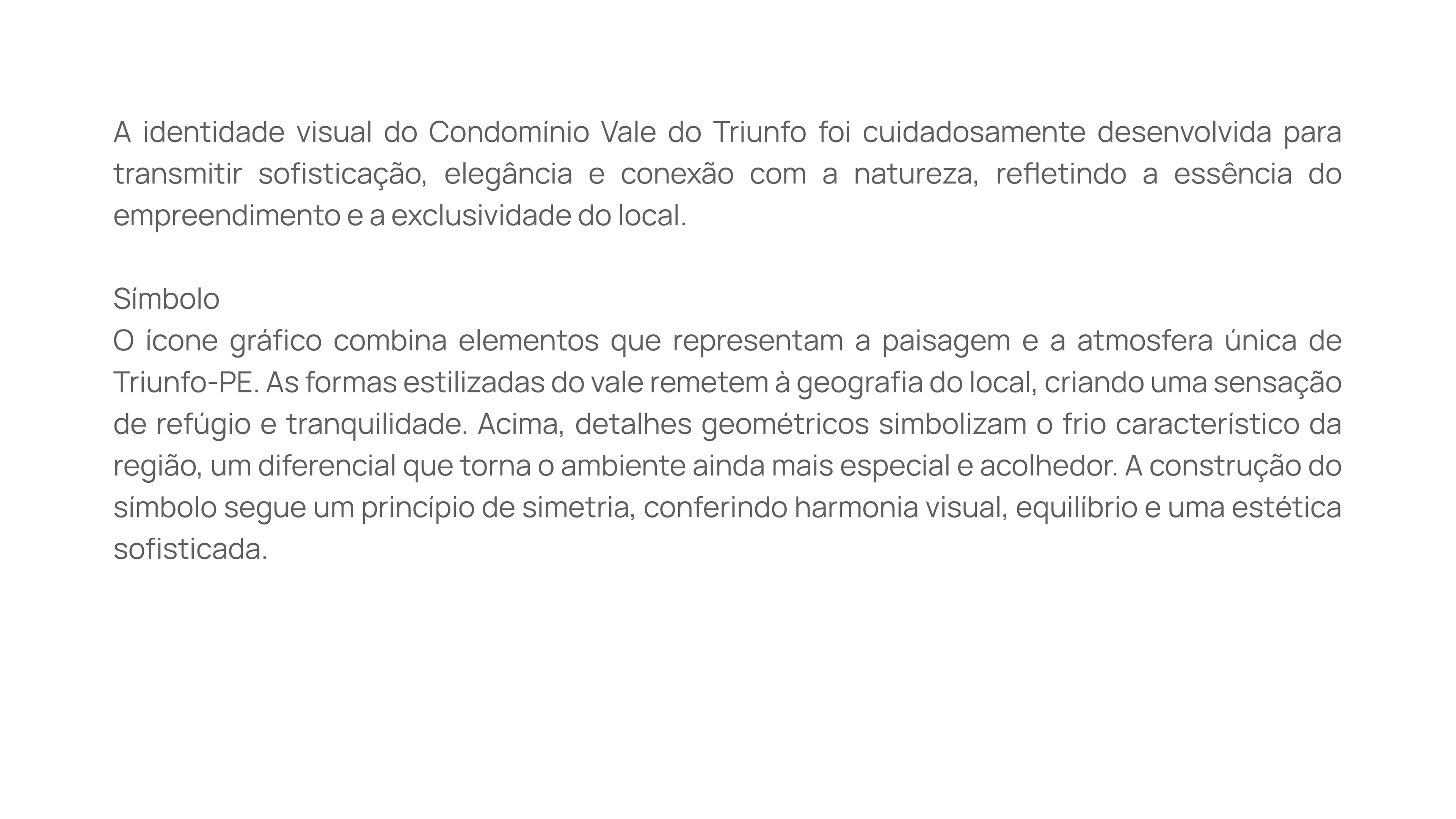 A identidade visual do Condomínio Vale do Triunfo foi cuidadosamente desenvolvida para transmitir sofisticação, elegância e conexão com a natureza, refletindo a essência do empreendimento e a exclusividade do local.

Símbolo
O ícone gráfico combina elementos que representam a paisagem e a atmosfera única de Triunfo-PE. As formas estilizadas do vale remetem à geografia do local, criando uma sensação de refúgio e tranquilidade. Acima, detalhes geométricos simbolizam o frio característico da região, um diferencial que torna o ambiente ainda mais especial e acolhedor. A construção do símbolo segue um princípio de simetria, conferindo harmonia visual, equilíbrio e uma estética sofisticada.